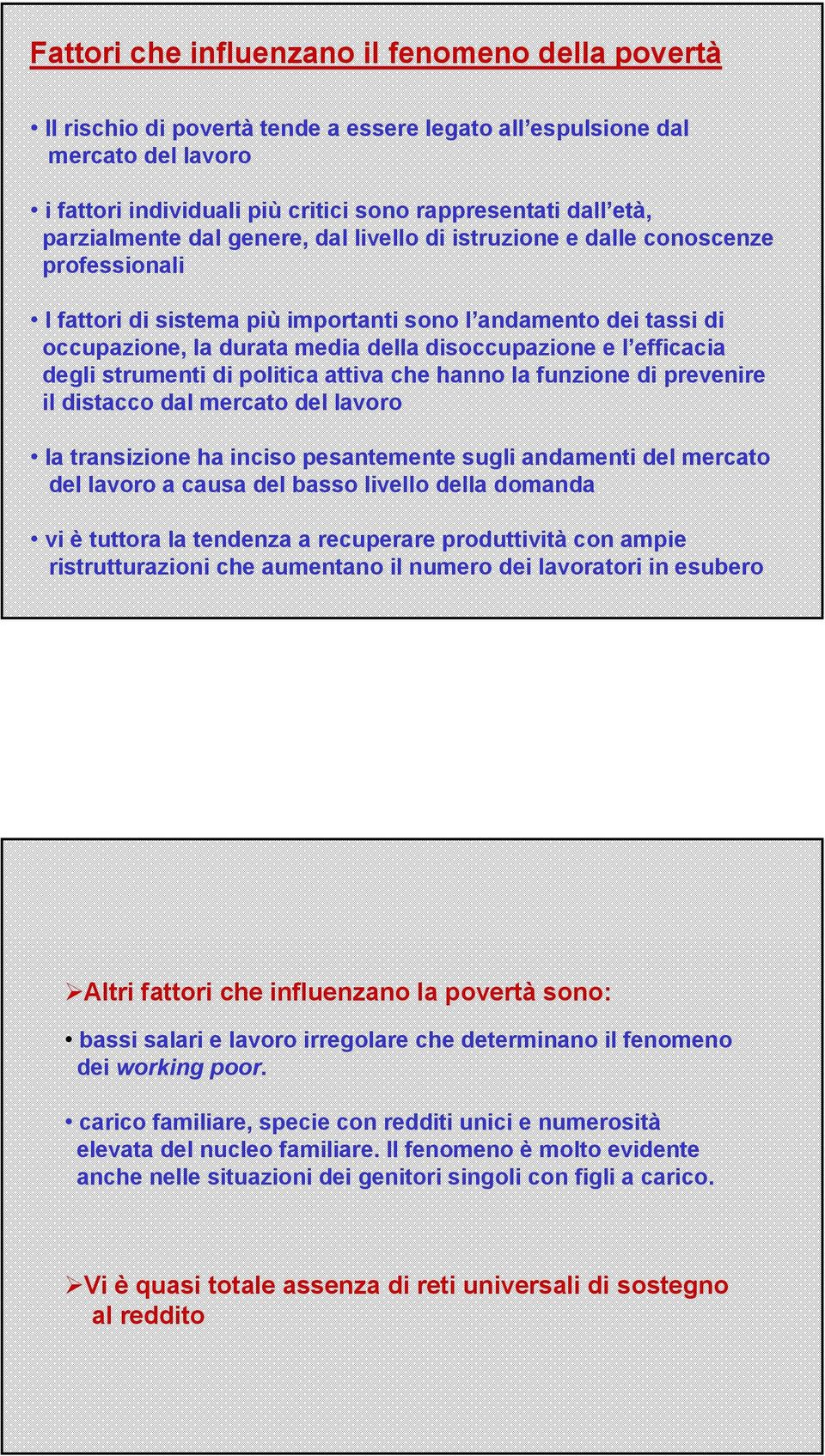 Fattori che influenzano il fenomeno della povertà

• Il rischio di povertà tende a essere legato all'espulsione dal mercato del lavoro

• i fattori individuali più critici sono rappresentati dall'età, parzialmente dal genere, dal livello di istruzione e dalle conoscenze professionali

• I fattori di sistema più importanti sono l'andamento dei tassi di occupazione, la durata media della disoccupazione e l'efficacia degli strumenti di politica attiva che hanno la funzione di prevenire il distacco dal mercato del lavoro

• la transizione ha inciso pesantemente sugli andamenti del mercato del lavoro a causa del basso livello della domanda

• vi è tuttora la tendenza a recuperare produttività con ampie ristrutturazioni che aumentano il numero dei lavoratori in esubero

➢Altri fattori che influenzano la povertà sono:

• bassi salari e lavoro irregolare che determinano il fenomeno dei working poor.

• carico familiare, specie con redditi unici e numerosità elevata del nucleo familiare. Il fenomeno è molto evidente anche nelle situazioni dei genitori singoli con figli a carico.

➢Vi è quasi totale assenza di reti universali di sostegno al reddito